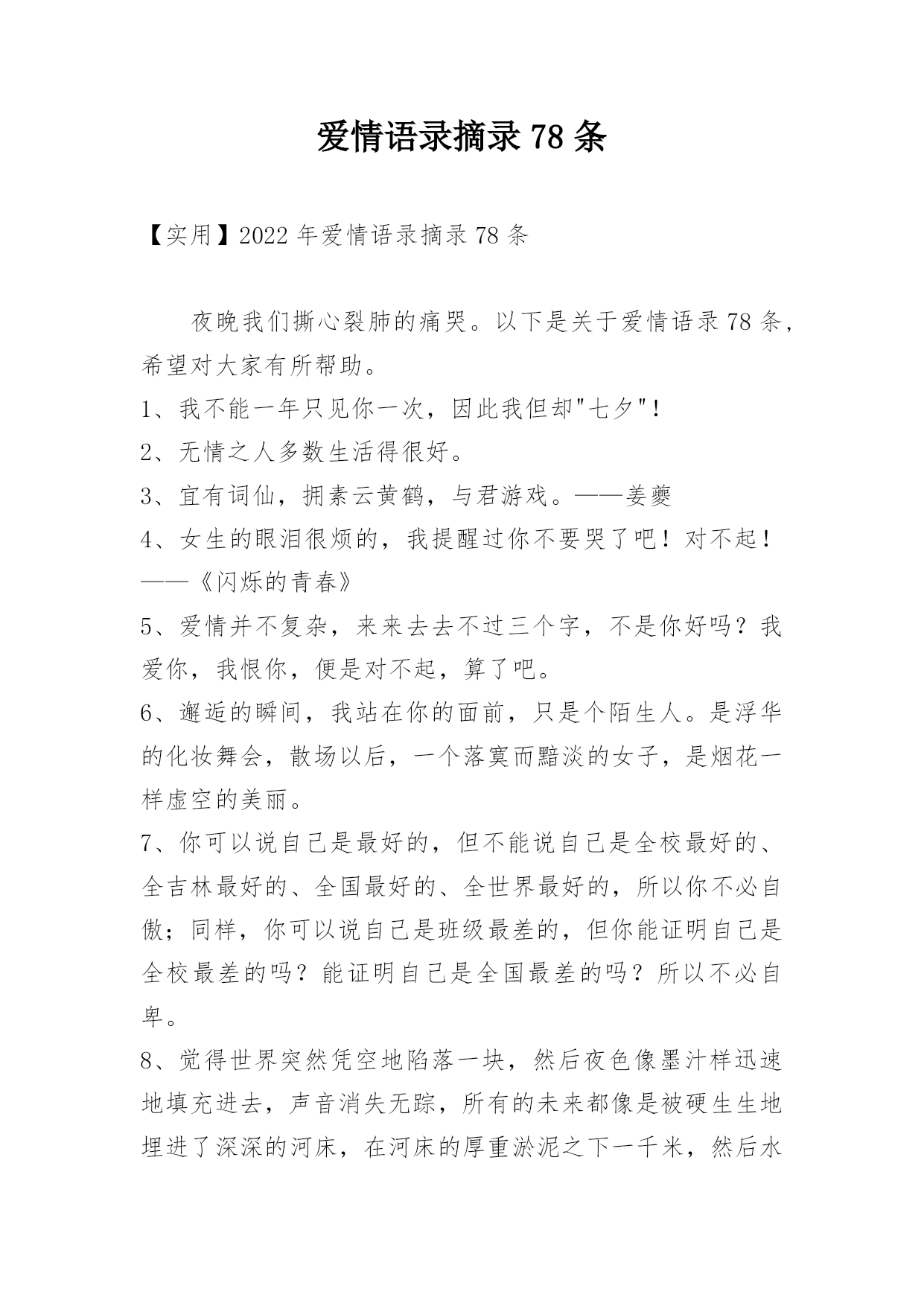 爱情语录摘录 78 条

【实用】2022 年爱情语录摘录 78 条

夜晚我们撕心裂肺的痛哭。以下是关于爱情语录 78 条，希望对大家有所帮助。

1、我不能一年只见你一次，因此我但却"七夕"!

2、无情之人多数生活得很好。

3、宜有词仙，拥素云黄鹤，与君游戏。——姜夔

4、女生的眼泪很烦的，我提醒过你不要哭了吧！对不起！——《闪烁的青春》

5、爱情并不复杂，来来去去不过三个字，不是你好吗？我爱你，我恨你，便是对不起，算了吧。

6、邂逅的瞬间，我站在你的面前，只是个陌生人。是浮华的化妆舞会，散场以后，一个落寞而黯淡的女子，是烟花一样虚空的美丽。

7、你可以说自己是最好的，但不能说自己是全校最好的、全吉林最好的、全国最好的、全世界最好的，所以你不必自傲；同样，你可以说自己是班级最差的，但你能证明自己是全校最差的吗？能证明自己是全国最差的吗？所以不必自卑。

8、觉得世界突然凭空地陷落一块，然后夜色像墨汁样迅速地填充进去，声音消失无踪，所有的未来都像是被硬生生地埋进了深深的河床，在河床的厚重淤泥之下一千米，然后水